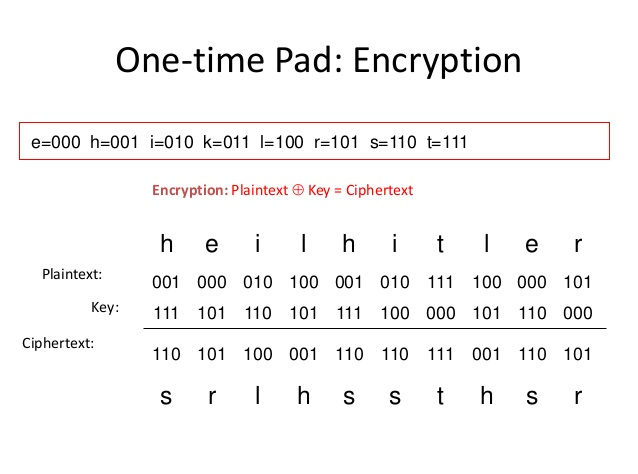 One-time Pad: Encryption

e=000 h=001 i=010 k=011 l=100 r=101 s=110 t=111

Encryption: Plaintext $\oplus$ Key = Ciphertext

h e i l h i t l e r

Plaintext: 001 000 010 100 001 010 111 100 000 101

Key: 111 101 110 101 111 100 000 101 110 000

Ciphertext: 110 101 100 001 110 110 111 001 110 101

s r l h s s t h s r